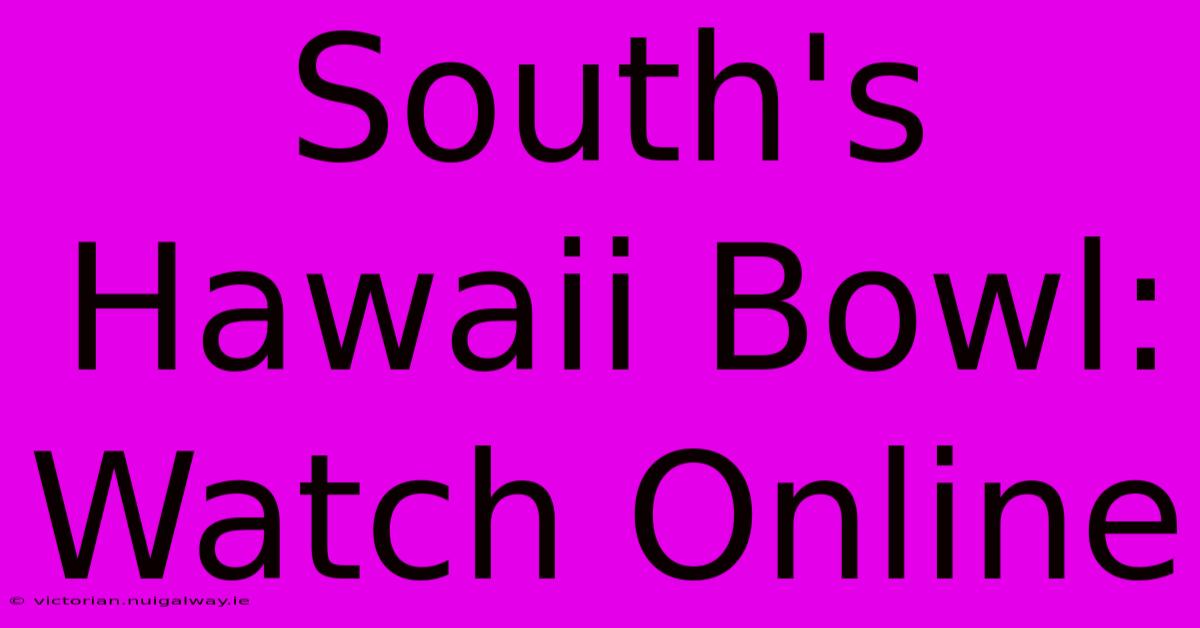 South's Hawaii Bowl: Watch Online

© victorian.nuigalway.ie